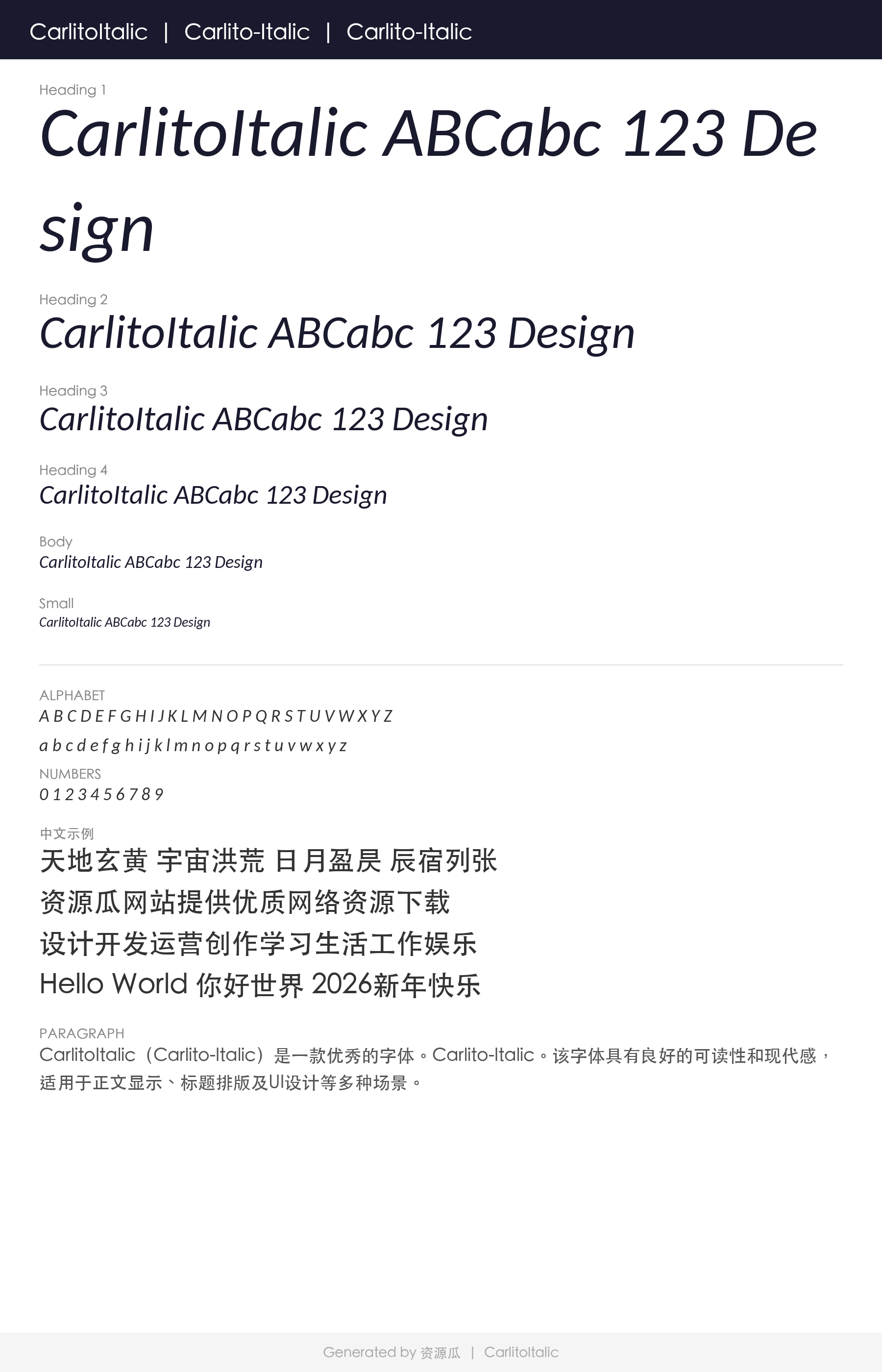 CarlitoItalic | Carlito-Italic | Carlito-Italic

Heading 1
CarlitoItalic ABCabc 123 Design

Heading 2
CarlitoItalic ABCabc 123 Design

Heading 3
CarlitoItalic ABCabc 123 Design

Heading 4
CarlitoItalic ABCabc 123 Design

Body
CarlitoItalic ABCabc 123 Design

Small
CarlitoItalic ABCabc 123 Design

ALPHABET
A B C D E F G H I J K L M N O P Q R S T U V W X Y Z
a b c d e f g h i j k l m n o p q r s t u v w x y z

NUMBERS
0 1 2 3 4 5 6 7 8 9

中文示例
天地玄黄 宇宙洪荒 日月盈昃 辰宿列张
资源瓜网站提供优质网络资源下载
设计开发运营创作学习生活工作娱乐
Hello World 你好世界 2026新年快乐

PARAGRAPH
CarlitoItalic（Carlito-Italic）是一款优秀的字体。Carlito-Italic。该字体具有良好的可读性和现代感，适用于正文显示、标题排版及UI设计等多种场景。

Generated by 资源瓜 | CarlitoItalic